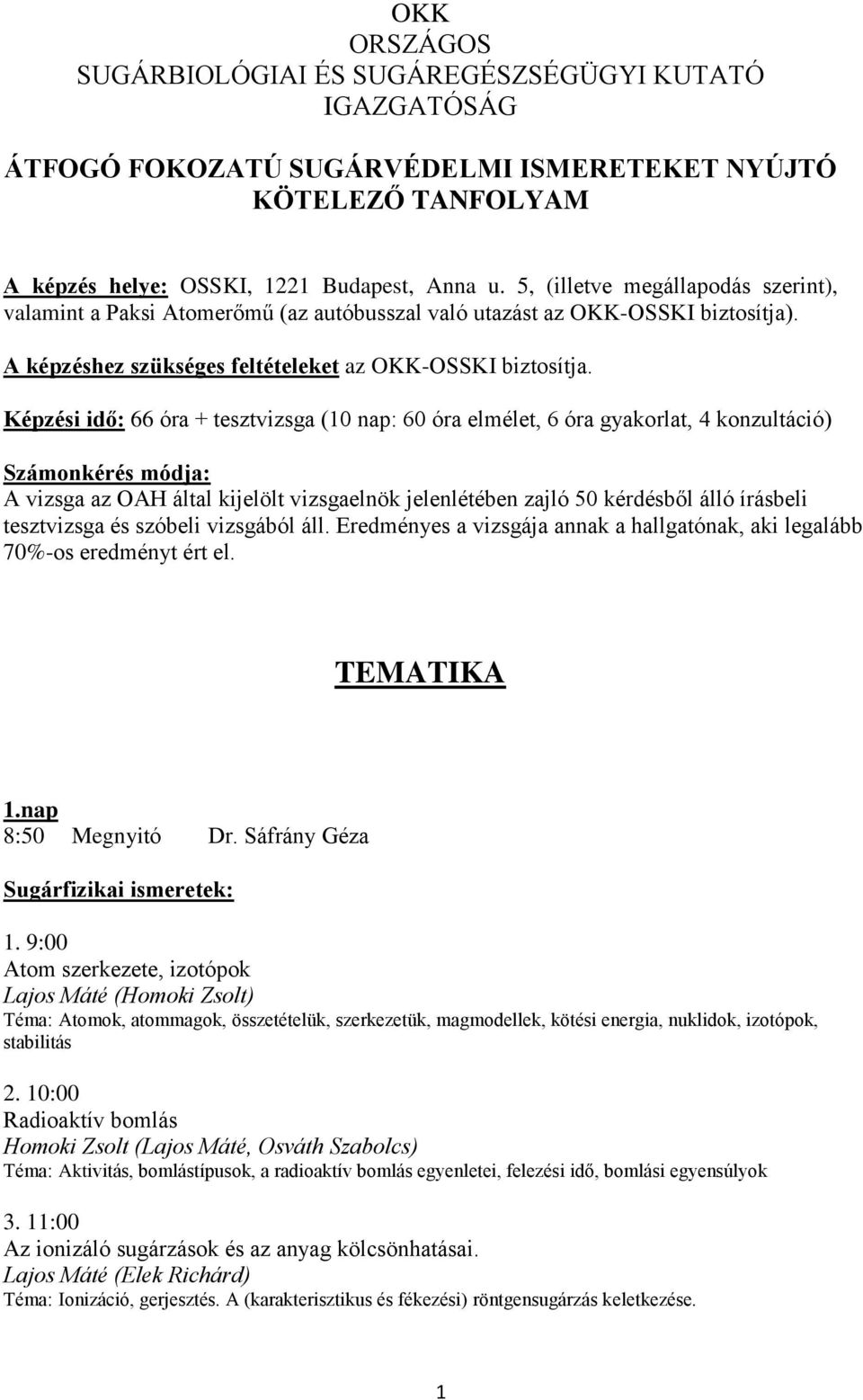 OKK
ORSZÁGOS
SUGÁRBIOLÓGIAI ÉS SUGÁREGÉSZSÉGÜGYI KUTATÓ IGAZGATÓSÁG

ÁTFOGÓ FOKOZATÚ SUGÁRVÉDELMI ISMERETEKET NYÚJTÓ KÖTELEZŐ TANFOLYAM

A képzés helye: OSSKI, 1221 Budapest, Anna u. 5, (illetve megállapodás szerint), valamint a Paksi Atomerőmű (az autóbusszal való utazást az OKK-OSSKI biztosítja).

A képzéshez szükséges feltételeket az OKK-OSSKI biztosítja.

Képzési idő: 66 óra + tesztvizsga (10 nap: 60 óra elmélet, 6 óra gyakorlat, 4 konzultáció)

Számonkérés módja:
A vizsga az OAH által kijelölt vizsgaelnök jelenlétében zajló 50 kérdésből álló írásbeli tesztvizsga és szóbeli vizsgából áll. Eredményes a vizsgája annak a hallgatónak, aki legalább 70%-os eredményt ért el.

TEMATIKA

1.nap
8:50 Megnyitó Dr. Sáfrány Géza

Sugárfizikai ismeretek:

1. 9:00
Atom szerkezete, izotópok
Lajos Máté (Homoki Zsolt)
Téma: Atomok, atommagok, összetételük, szerkezetük, magmodellek, kötési energia, nuklidok, izotópok, stabilitás

2. 10:00
Radioaktív bomlás
Homoki Zsolt (Lajos Máté, Osváth Szabolcs)
Téma: Aktivitás, bomlástípusok, a radioaktív bomlás egyenletei, felezési idő, bomlási egyensúlyok

3. 11:00
Az ionizáló sugárzások és az anyag kölcsönhatásai.
Lajos Máté (Elek Richárd)
Téma: Ionizáció, gerjesztés. A (karakterisztikus és fékezési) röntgensugárzás keletkezése.

1